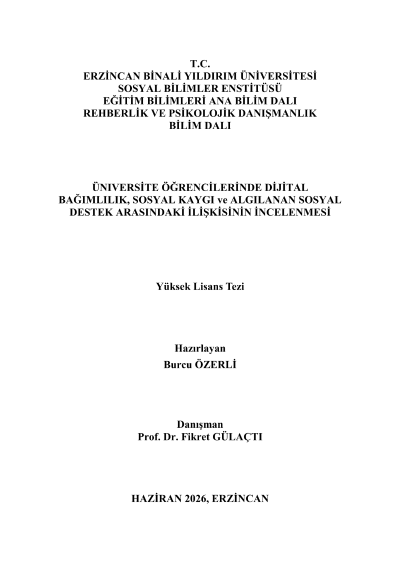 T.C.
ERZİNCAN BİNALİ YILDIRIM ÜNİVERSİTESİ
SOSYAL BİLİMLER ENSTİTÜSÜ
EĞİTİM BİLİMLERİ ANA BİLİM DALI
REHBERLİK VE PSİKOLOJİK DANIŞMANLIK
BİLİM DALI

ÜNİVERSİTE ÖĞRENCİLERİNDE DİJİTAL BAĞIMLILIK, SOSYAL KAYGI ve ALGILANAN SOSYAL DESTEK ARASINDAKİ İLİŞKİSİNİN İNCELENMESİ

Yüksek Lisans Tezi

Hazırlayan
Burcu ÖZERLİ

Danışman
Prof. Dr. Fikret GÜLAÇTI

HAZİRAN 2026, ERZİNCAN